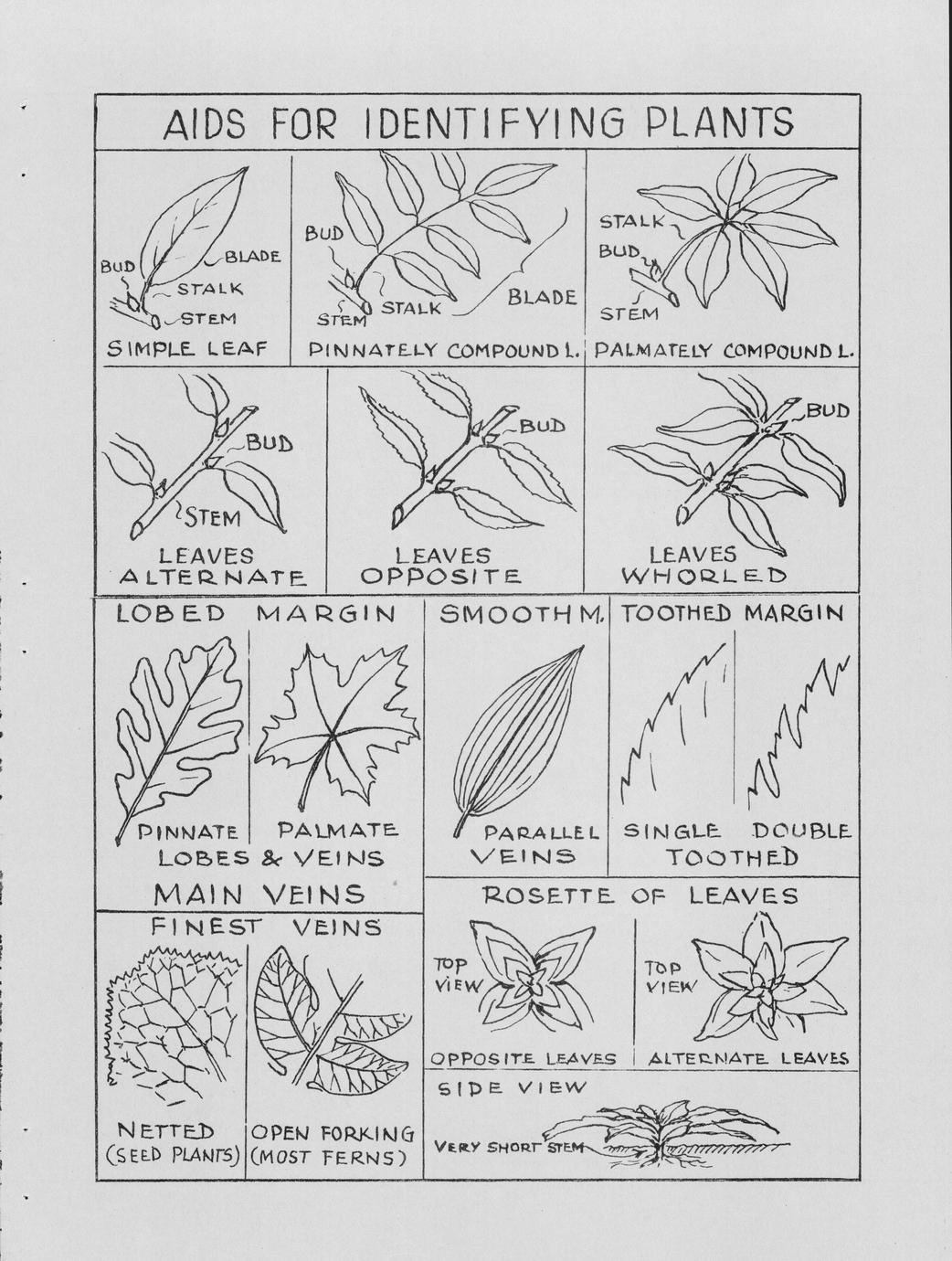 AIDS FOR IDENTIFYING PLANTS

BUD
BLADE
STALK
STEM
SIMPLE LEAF

BUD
STEM
STALK
BLADE
PINNATELY COMPOUND L.

STALK
BUD
STEM
PALMATELY COMPOUND L.

BUD
STEM
LEAVES ALTERNATE

BUD
LEAVES OPPOSITE

BUD
LEAVES WHORLED

LOBED MARGIN
PINNATE
PALMATE
LOBES & VEINS

SMOOTH M.
PARALLEL VEINS

TOOTHED MARGIN
SINGLE
DOUBLE
TOOTHED

MAIN VEINS

FINEST VEINS
NETTED (SEED PLANTS)
OPEN FORKING (MOST FERNS)

ROSETTE OF LEAVES
TOP VIEW
OPPOSITE LEAVES
TOP VIEW
ALTERNATE LEAVES

SIDE VIEW
VERY SHORT STEM